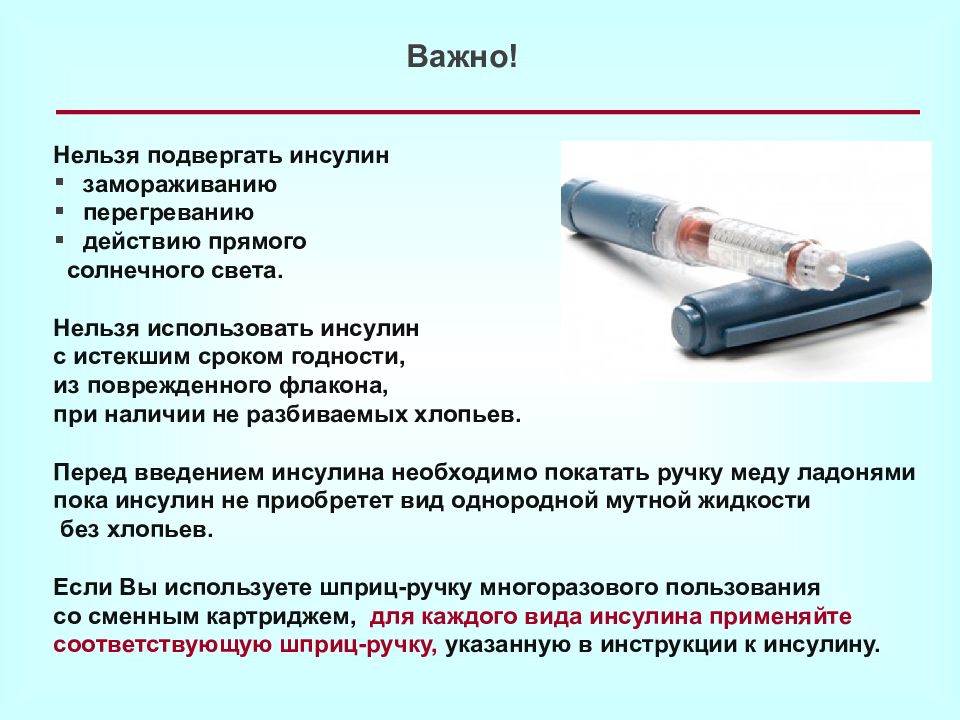 Важно!

Нельзя подвергать инсулин
▪ замораживанию
▪ перегреванию
▪ действию прямого солнечного света.

Нельзя использовать инсулин с истекшим сроком годности, из поврежденного флакона, при наличии не разбиваемых хлопьев.

Перед введением инсулина необходимо покатать ручку меду ладонями пока инсулин не приобретет вид однородной мутной жидкости без хлопьев.

Если Вы используете шприц-ручку многоразового пользования со сменным картриджем, для каждого вида инсулина применяйте соответствующую шприц-ручку, указанную в инструкции к инсулину.